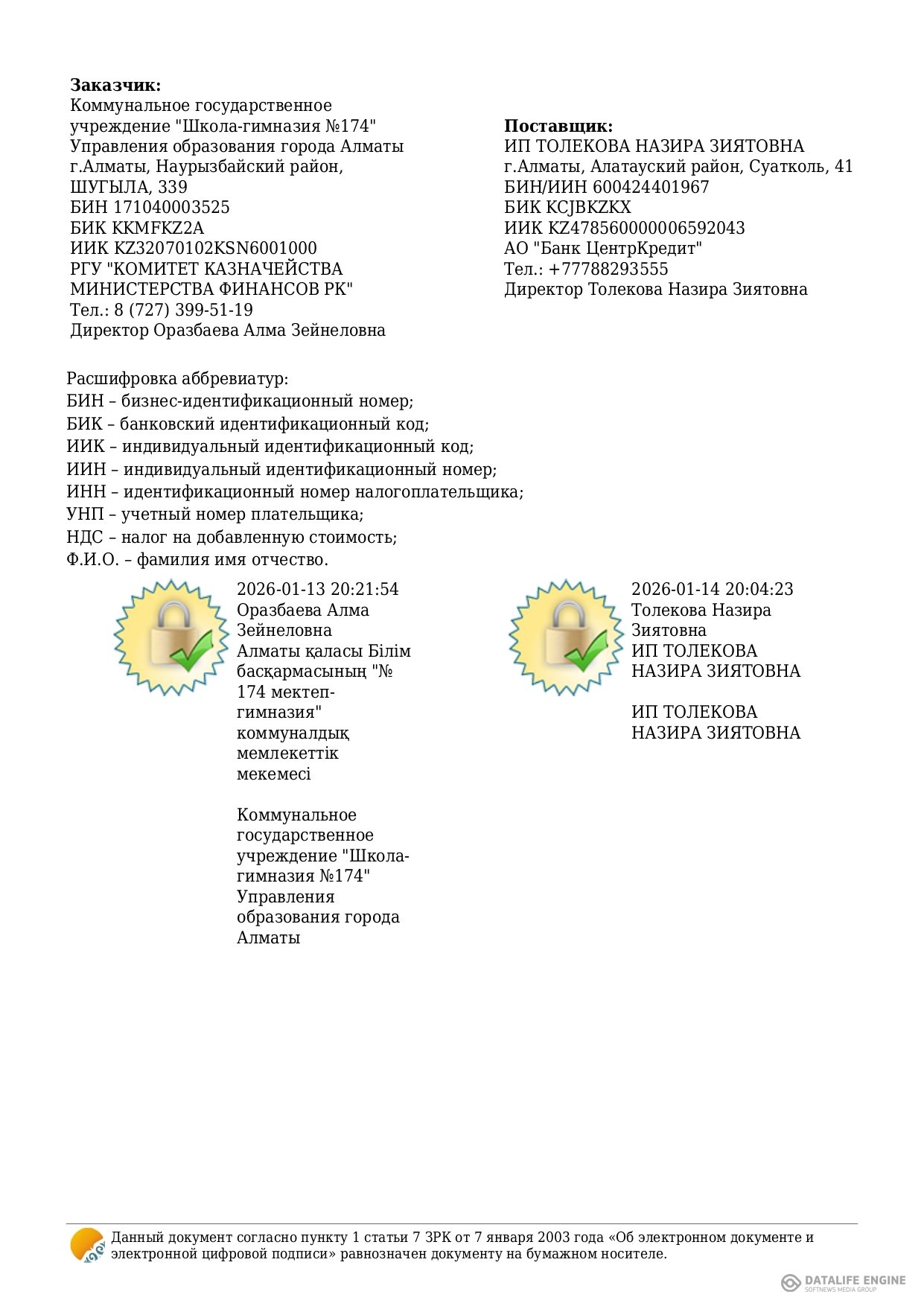 **Заказчик:**
Коммунальное государственное учреждение "Школа-гимназия №174" Управления образования города Алматы
г.Алматы, Наурызбайский район, ШУГЫЛА, 339
БИН 171040003525
БИК KKMFKZ2A
ИИК KZ32070102KSN6001000
РГУ "КОМИТЕТ КАЗНАЧЕЙСТВА МИНИСТЕРСТВА ФИНАНСОВ РК"
Тел.: 8 (727) 399-51-19
Директор Оразбаева Алма Зейнеловна

**Поставщик:**
ИП ТОЛЕКОВА НАЗИРА ЗИЯТОВНА
г.Алматы, Алатауский район, Суатколь, 41
БИН/ИИН 600424401967
БИК KCJBKZKX
ИИК KZ478560000006592043
АО "Банк ЦентрКредит"
Тел.: +77788293555
Директор Толекова Назира Зиятовна

Расшифровка аббревиатур:
БИН – бизнес-идентификационный номер;
БИК – банковский идентификационный код;
ИИК – индивидуальный идентификационный код;
ИИН – индивидуальный идентификационный номер;
ИНН – идентификационный номер налогоплательщика;
УНП – учетный номер плательщика;
НДС – налог на добавленную стоимость;
Ф.И.О. – фамилия имя отчество.

2026-01-13 20:21:54
Оразбаева Алма Зейнеловна
Алматы қаласы Білім басқармасының "№ 174 мектеп-гимназия" коммуналдық мемлекеттік мекемесі

Коммунальное государственное учреждение "Школа-гимназия №174" Управления образования города Алматы

2026-01-14 20:04:23
Толекова Назира Зиятовна
ИП ТОЛЕКОВА НАЗИРА ЗИЯТОВНА

ИП ТОЛЕКОВА НАЗИРА ЗИЯТОВНА

Данный документ согласно пункту 1 статьи 7 ЗРК от 7 января 2003 года «Об электронном документе и электронной цифровой подписи» равнозначен документу на бумажном носителе.

DATALIFE ENGINE
SOFTNEWS MEDIA GROUP